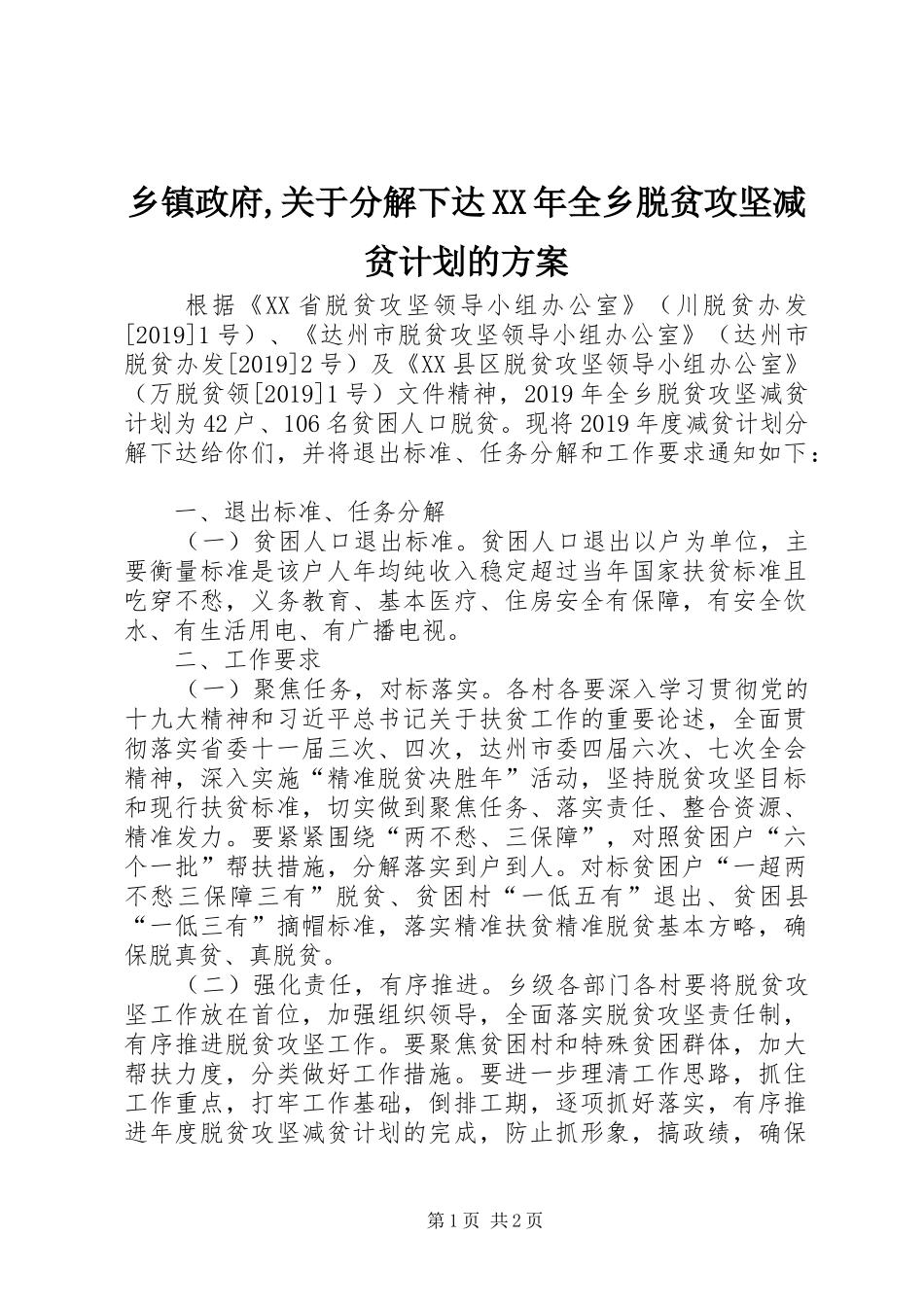 乡镇政府,关于分解下达XX年全乡脱贫攻坚减贫计划的方案

根据《XX省脱贫攻坚领导小组办公室》（川脱贫办发[2019]1号）、《达州市脱贫攻坚领导小组办公室》（达州市脱贫办发[2019]2号）及《XX县区脱贫攻坚领导小组办公室》（万脱贫领[2019]1号）文件精神，2019年全乡脱贫攻坚减贫计划为42户、106名贫困人口脱贫。现将2019年度减贫计划分解下达给你们，并将退出标准、任务分解和工作要求通知如下：

一、退出标准、任务分解

（一）贫困人口退出标准。贫困人口退出以户为单位，主要衡量标准是该户人年均纯收入稳定超过当年国家扶贫标准且吃穿不愁，义务教育、基本医疗、住房安全有保障，有安全饮水、有生活用电、有广播电视。

二、工作要求

（一）聚焦任务，对标落实。各村各要深入学习贯彻党的十九大精神和习近平总书记关于扶贫工作的重要论述，全面贯彻落实省委十一届三次、四次，达州市委四届六次、七次全会精神，深入实施“精准脱贫决胜年”活动，坚持脱贫攻坚目标和现行扶贫标准，切实做到聚焦任务、落实责任、整合资源、精准发力。要紧紧围绕“两不愁、三保障”，对照贫困户“六个一批”帮扶措施，分解落实到户到人。对标贫困户“一超两不愁三保障三有”脱贫、贫困村“一低五有”退出、贫困县“一低三有”摘帽标准，落实精准扶贫精准脱贫基本方略，确保脱真贫、真脱贫。

（二）强化责任，有序推进。乡级各部门各村要将脱贫攻坚工作放在首位，加强组织领导，全面落实脱贫攻坚责任制，有序推进脱贫攻坚工作。要聚焦贫困村和特殊贫困群体，加大帮扶力度，分类做好工作措施。要进一步理清工作思路，抓住工作重点，打牢工作基础，倒排工期，逐项抓好落实，有序推进年度脱贫攻坚减贫计划的完成，防止抓形象，搞政绩，确保

第1页 共2页